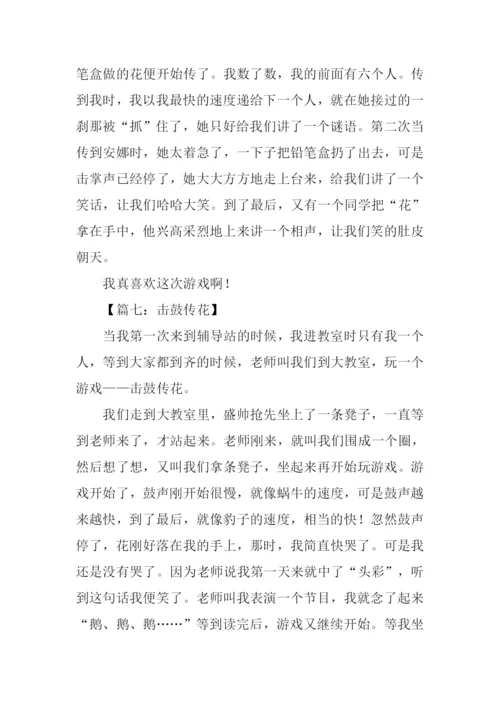 笔盒做的花便开始传了。我数了数，我的前面有六个人。传到我时，我以我最快的速度递给下一个人，就在她接过的一刹那被“抓”住了，她只好给我们讲了一个谜语。第二次当传到安娜时，她太着急了，一下子把铅笔盒扔了出去，可是击掌声已经停了，她大大方方地走上台来，给我们讲了一个笑话，让我们哈哈大笑。到了最后，又有一个同学把“花”拿在手中，他兴高采烈地上来讲一个相声，让我们笑的肚皮朝天。

我真喜欢这次游戏啊！

【篇七：击鼓传花】

当我第一次来到辅导站的时候，我进教室时只有我一个人，等到大家都到齐的时候，老师叫我们到大教室，玩一个游戏——击鼓传花。

我们走到大教室里，盛帅抢先坐上了一条凳子，一直等到老师来了，才站起来。老师刚来，就叫我们围成一个圈，然后想了想，又叫我们拿条凳子，坐起来再开始玩游戏。游戏开始了，鼓声刚开始很慢，就像蜗牛的速度，可是鼓声越来越快，到了最后，就像豹子的速度，相当的快！忽然鼓声停了，花刚好落在我的手上，那时，我简直快哭了。可是我还是没有哭了。因为老师说我第一天来就中了“头彩”，听到这句话我便笑了。老师叫我表演一个节目，我就念了起来“鹅、鹅、鹅……”等到读完后，游戏又继续开始。等我坐